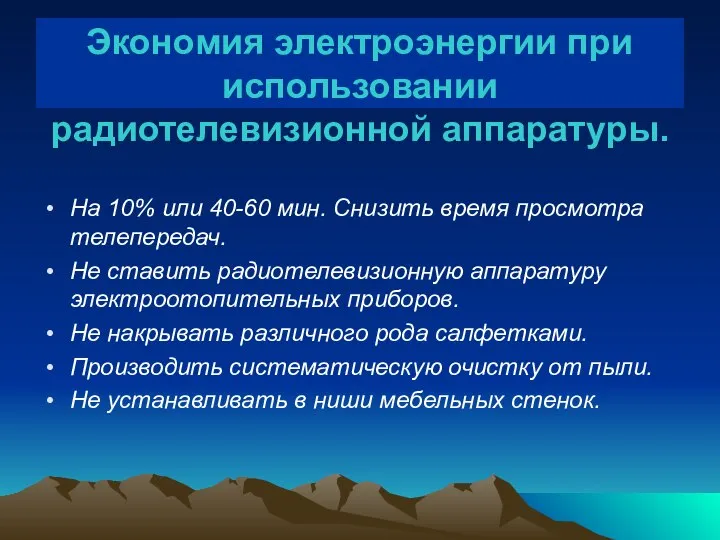 Экономия электроэнергии при использовании радиотелевизионной аппаратуры.

• На 10% или 40-60 мин. Снизить время просмотра телепередач.
• Не ставить радиотелевизионную аппаратуру электроотопительных приборов.
• Не накрывать различного рода салфетками.
• Производить систематическую очистку от пыли.
• Не устанавливать в ниши мебельных стенок.